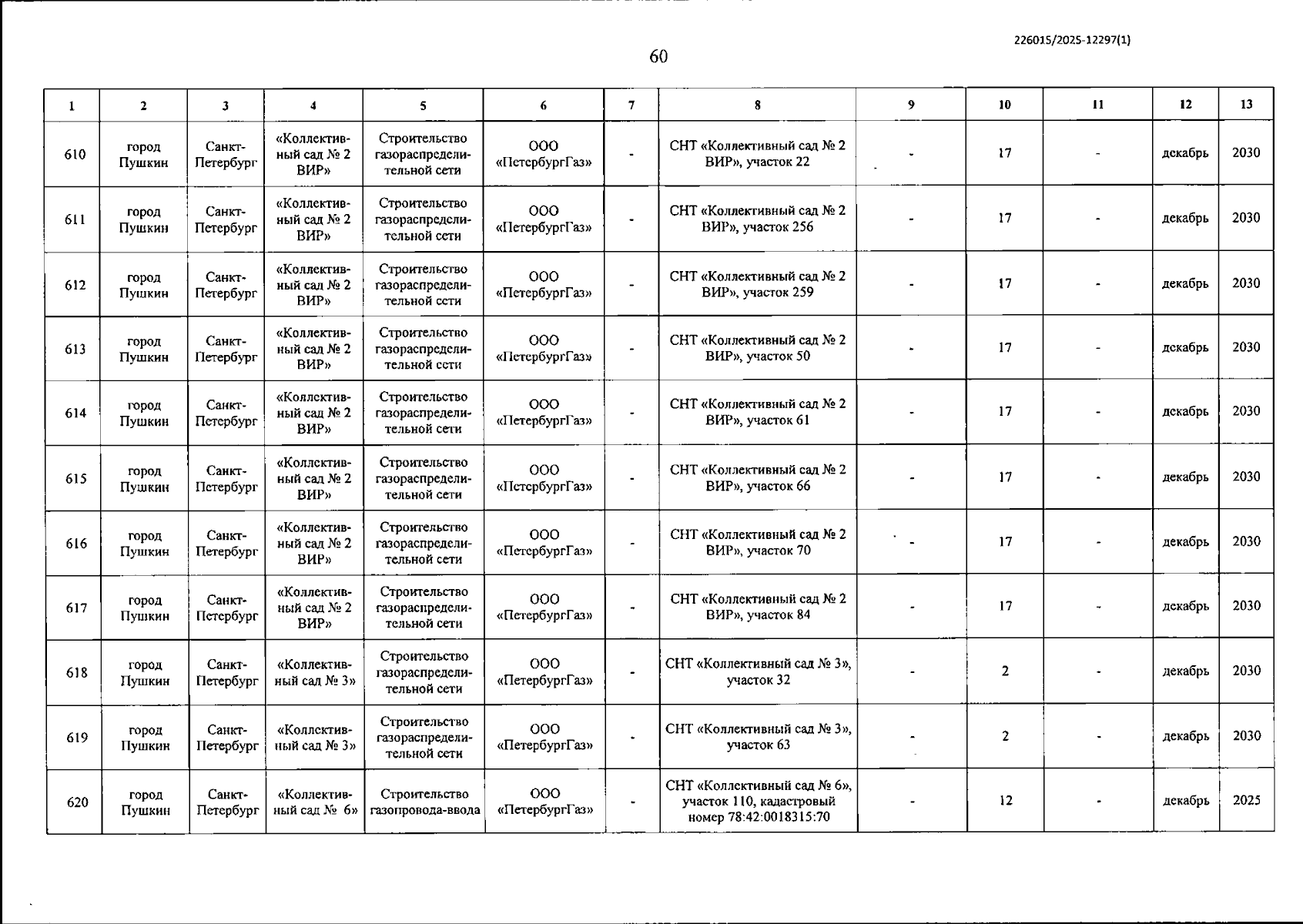 226015/2025-12297(1)

60

| 1 | 2 | 3 | 4 | 5 | 6 | 7 | 8 | 9 | 10 | 11 | 12 | 13 |
|---|---|---|---|---|---|---|---|---|---|---|---|---|
| 610 | город Пушкин | Санкт-Петербург | «Коллективный сад № 2 ВИР» | Строительство газораспределительной сети | ООО «ПетербургГаз» | - | СНТ «Коллективный сад № 2 ВИР», участок 22 | - | 17 | - | декабрь | 2030 |
| 611 | город Пушкин | Санкт-Петербург | «Коллективный сад № 2 ВИР» | Строительство газораспределительной сети | ООО «ПетербургГаз» | - | СНТ «Коллективный сад № 2 ВИР», участок 256 | - | 17 | - | декабрь | 2030 |
| 612 | город Пушкин | Санкт-Петербург | «Коллективный сад № 2 ВИР» | Строительство газораспределительной сети | ООО «ПетербургГаз» | - | СНТ «Коллективный сад № 2 ВИР», участок 259 | - | 17 | - | декабрь | 2030 |
| 613 | город Пушкин | Санкт-Петербург | «Коллективный сад № 2 ВИР» | Строительство газораспределительной сети | ООО «ПетербургГаз» | - | СНТ «Коллективный сад № 2 ВИР», участок 50 | - | 17 | - | декабрь | 2030 |
| 614 | город Пушкин | Санкт-Петербург | «Коллективный сад № 2 ВИР» | Строительство газораспределительной сети | ООО «ПетербургГаз» | - | СНТ «Коллективный сад № 2 ВИР», участок 61 | - | 17 | - | декабрь | 2030 |
| 615 | город Пушкин | Санкт-Петербург | «Коллективный сад № 2 ВИР» | Строительство газораспределительной сети | ООО «ПетербургГаз» | - | СНТ «Коллективный сад № 2 ВИР», участок 66 | - | 17 | - | декабрь | 2030 |
| 616 | город Пушкин | Санкт-Петербург | «Коллективный сад № 2 ВИР» | Строительство газораспределительной сети | ООО «ПетербургГаз» | - | СНТ «Коллективный сад № 2 ВИР», участок 70 | - | 17 | - | декабрь | 2030 |
| 617 | город Пушкин | Санкт-Петербург | «Коллективный сад № 2 ВИР» | Строительство газораспределительной сети | ООО «ПетербургГаз» | - | СНТ «Коллективный сад № 2 ВИР», участок 84 | - | 17 | - | декабрь | 2030 |
| 618 | город Пушкин | Санкт-Петербург | «Коллективный сад № 3» | Строительство газораспределительной сети | ООО «ПетербургГаз» | - | СНТ «Коллективный сад № 3», участок 32 | - | 2 | - | декабрь | 2030 |
| 619 | город Пушкин | Санкт-Петербург | «Коллективный сад № 3» | Строительство газораспределительной сети | ООО «ПетербургГаз» | - | СНТ «Коллективный сад № 3», участок 63 | - | 2 | - | декабрь | 2030 |
| 620 | город Пушкин | Санкт-Петербург | «Коллективный сад № 6» | Строительство газопровода-ввода | ООО «ПетербургГаз» | - | СНТ «Коллективный сад № 6», участок 110, кадастровый номер 78:42:0018315:70 | - | 12 | - | декабрь | 2025 |